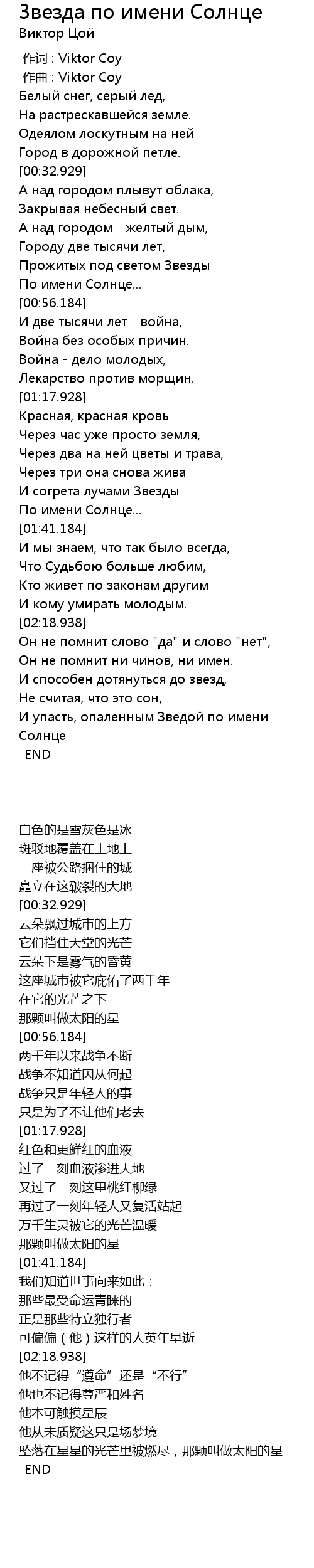 Звезда по имени Солнце
Виктор Цой

作词 : Viktor Coy
作曲 : Viktor Coy
Белый снег, серый лед,
На растрескавшейся земле.
Одеялом лоскутным на ней -
Город в дорожной петле.
[00:32.929]
А над городом плывут облака,
Закрывая небесный свет.
А над городом - желтый дым,
Городу две тысячи лет,
Прожитых под светом Звезды
По имени Солнце...
[00:56.184]
И две тысячи лет - война,
Война без особых причин.
Война - дело молодых,
Лекарство против морщин.
[01:17.928]
Красная, красная кровь
Через час уже просто земля,
Через два на ней цветы и трава,
Через три она снова жива
И согрета лучами Звезды
По имени Солнце...
[01:41.184]
И мы знаем, что так было всегда,
Что Судьбою больше любим,
Кто живет по законам другим
И кому умирать молодым.
[02:18.938]
Он не помнит слово "да" и слово "нет",
Он не помнит ни чинов, ни имен.
И способен дотянуться до звезд,
Не считая, что это сон,
И упасть, опаленным Зведой по имени Солнце
-END-

白色的是雪灰色是冰
斑驳地覆盖在土地上
一座被公路捆住的城
矗立在这皲裂的大地
[00:32.929]
云朵飘过城市的上方
它们挡住天堂的光芒
云朵下是雾气的昏黄
这座城市被它庇佑了两千年
在它的光芒之下
那颗叫做太阳的星
[00:56.184]
两千年以来战争不断
战争不知道因从何起
战争只是年轻人的事
只是为了不让他们老去
[01:17.928]
红色和更鲜红的血液
过了一刻血液渗进大地
又过了一刻这里桃红柳绿
再过了一刻年轻人又复活站起
万千生灵被它的光芒温暖
那颗叫做太阳的星
[01:41.184]
我们知道世事向来如此：
那些最受命运青睐的
正是那些特立独行者
可偏偏（他）这样的人英年早逝
[02:18.938]
他不记得“遵命”还是“不行”
他也不记得尊严和姓名
他本可触摸星辰
他从未质疑这只是场梦境
坠落在星星的光芒里被燃尽，那颗叫做太阳的星
-END-